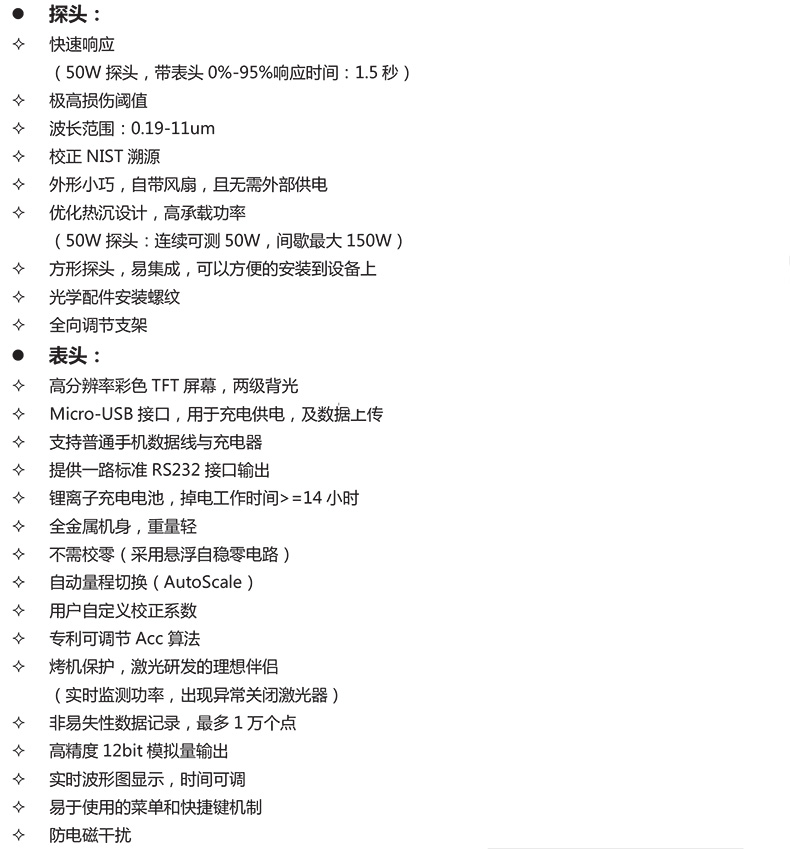 ● 探头：
✧ 快速响应
（50W 探头，带表头 0%-95%响应时间：1.5 秒）
✧ 极高损伤阈值
✧ 波长范围：0.19-11um
✧ 校正 NIST 溯源
✧ 外形小巧，自带风扇，且无需外部供电
✧ 优化热沉设计，高承载功率
（50W 探头：连续可测 50W，间歇最大 150W）
✧ 方形探头，易集成，可以方便的安装到设备上
✧ 光学配件安装螺纹
✧ 全向调节支架
● 表头：
✧ 高分辨率彩色 TFT 屏幕，两级背光
✧ Micro-USB 接口，用于充电供电，及数据上传
✧ 支持普通手机数据线与充电器
✧ 提供一路标准 RS232 接口输出
✧ 锂离子充电电池，掉电工作时间>=14 小时
✧ 全金属机身，重量轻
✧ 不需校零（采用悬浮自稳零电路）
✧ 自动量程切换（AutoScale）
✧ 用户自定义校正系数
✧ 专利可调节 Acc 算法
✧ 烤机保护，激光研发的理想伴侣
（实时监测功率，出现异常关闭激光器）
✧ 非易失性数据记录，最多 1 万个点
✧ 高精度 12bit 模拟量输出
✧ 实时波形图显示，时间可调
✧ 易于使用的菜单和快捷键机制
✧ 防电磁干扰